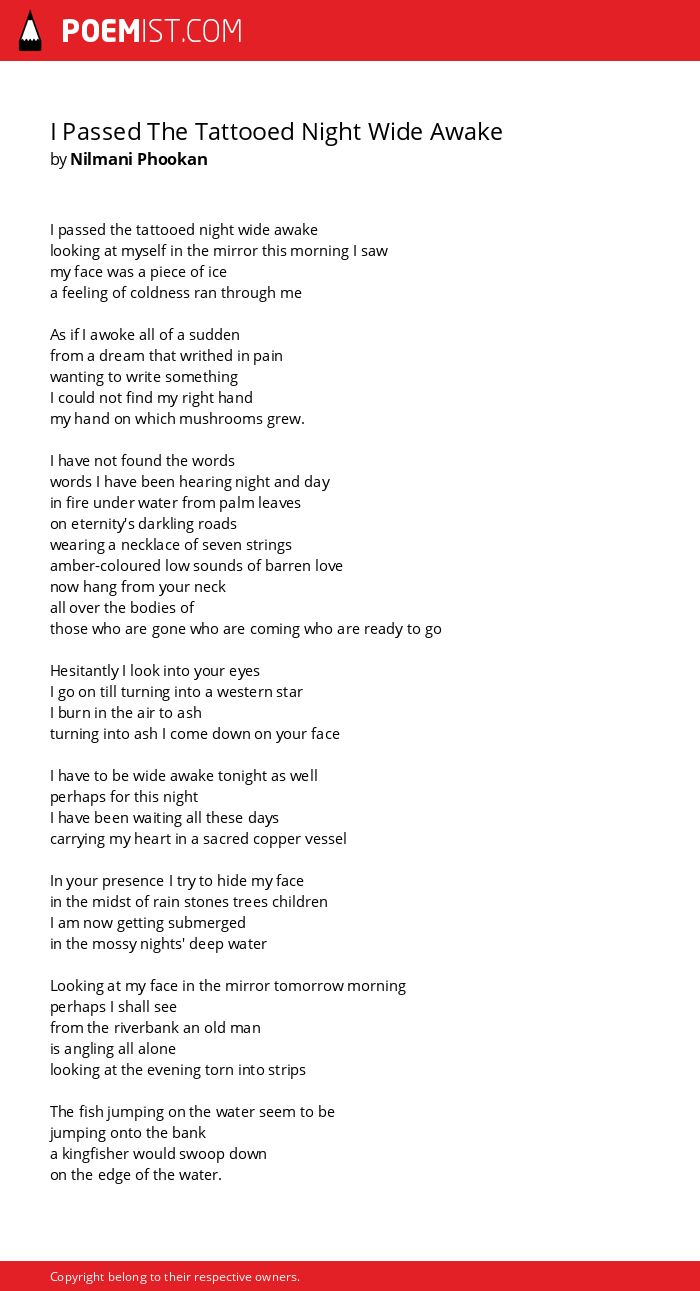 POEMIST.COM

I Passed The Tattooed Night Wide Awake
by Nilmani Phookan

I passed the tattooed night wide awake
looking at myself in the mirror this morning I saw
my face was a piece of ice
a feeling of coldness ran through me

As if I awoke all of a sudden
from a dream that writhed in pain
wanting to write something
I could not find my right hand
my hand on which mushrooms grew.

I have not found the words
words I have been hearing night and day
in fire under water from palm leaves
on eternity's darkling roads
wearing a necklace of seven strings
amber-coloured low sounds of barren love
now hang from your neck
all over the bodies of
those who are gone who are coming who are ready to go

Hesitantly I look into your eyes
I go on till turning into a western star
I burn in the air to ash
turning into ash I come down on your face

I have to be wide awake tonight as well
perhaps for this night
I have been waiting all these days
carrying my heart in a sacred copper vessel

In your presence I try to hide my face
in the midst of rain stones trees children
I am now getting submerged
in the mossy nights' deep water

Looking at my face in the mirror tomorrow morning
perhaps I shall see
from the riverbank an old man
is angling all alone
looking at the evening torn into strips

The fish jumping on the water seem to be
jumping onto the bank
a kingfisher would swoop down
on the edge of the water.

Copyright belong to their respective owners.